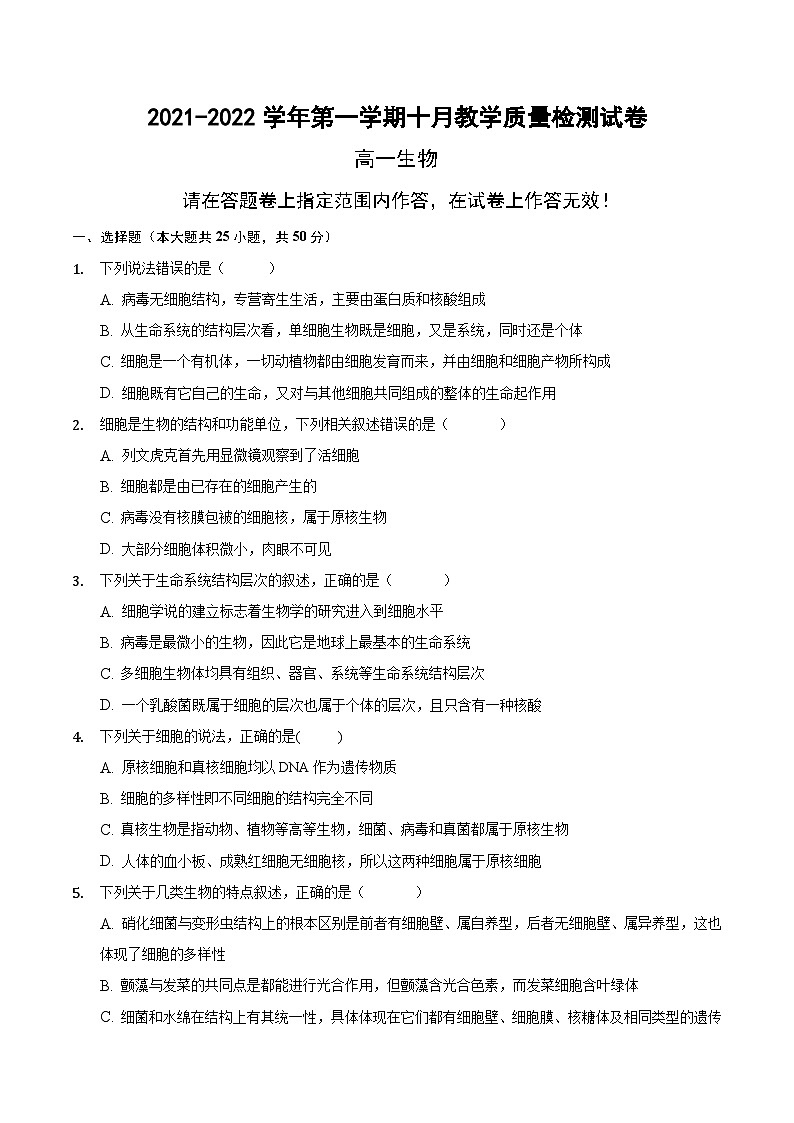 2021-2022 学年第一学期十月教学质量检测试卷

高一生物

请在答题卷上指定范围内作答，在试卷上作答无效！

一、选择题（本大题共 25 小题，共 50 分）

1. 下列说法错误的是（　　）

A. 病毒无细胞结构，专营寄生生活，主要由蛋白质和核酸组成

B. 从生命系统的结构层次看，单细胞生物既是细胞，又是系统，同时还是个体

C. 细胞是一个有机体，一切动植物都由细胞发育而来，并由细胞和细胞产物所构成

D. 细胞既有它自己的生命，又对与其他细胞共同组成的整体的生命起作用

2. 细胞是生物的结构和功能单位，下列相关叙述错误的是（　　）

A. 列文虎克首先用显微镜观察到了活细胞

B. 细胞都是由已存在的细胞产生的

C. 病毒没有核膜包被的细胞核，属于原核生物

D. 大部分细胞体积微小，肉眼不可见

3. 下列关于生命系统结构层次的叙述，正确的是（　　）

A. 细胞学说的建立标志着生物学的研究进入到细胞水平

B. 病毒是最微小的生物，因此它是地球上最基本的生命系统

C. 多细胞生物体均具有组织、器官、系统等生命系统结构层次

D. 一个乳酸菌既属于细胞的层次也属于个体的层次，且只含有一种核酸

4. 下列关于细胞的说法，正确的是(　　)

A. 原核细胞和真核细胞均以 DNA 作为遗传物质

B. 细胞的多样性即不同细胞的结构完全不同

C. 真核生物是指动物、植物等高等生物，细菌、病毒和真菌都属于原核生物

D. 人体的血小板、成熟红细胞无细胞核，所以这两种细胞属于原核细胞

5. 下列关于几类生物的特点叙述，正确的是（　　）

A. 硝化细菌与变形虫结构上的根本区别是前者有细胞壁、属自养型，后者无细胞壁、属异养型，这也体现了细胞的多样性

B. 颤藻与发菜的共同点是都能进行光合作用，但颤藻含光合色素，而发菜细胞含叶绿体

C. 细菌和水绵在结构上有其统一性，具体体现在它们都有细胞壁、细胞膜、核糖体及相同类型的遗传